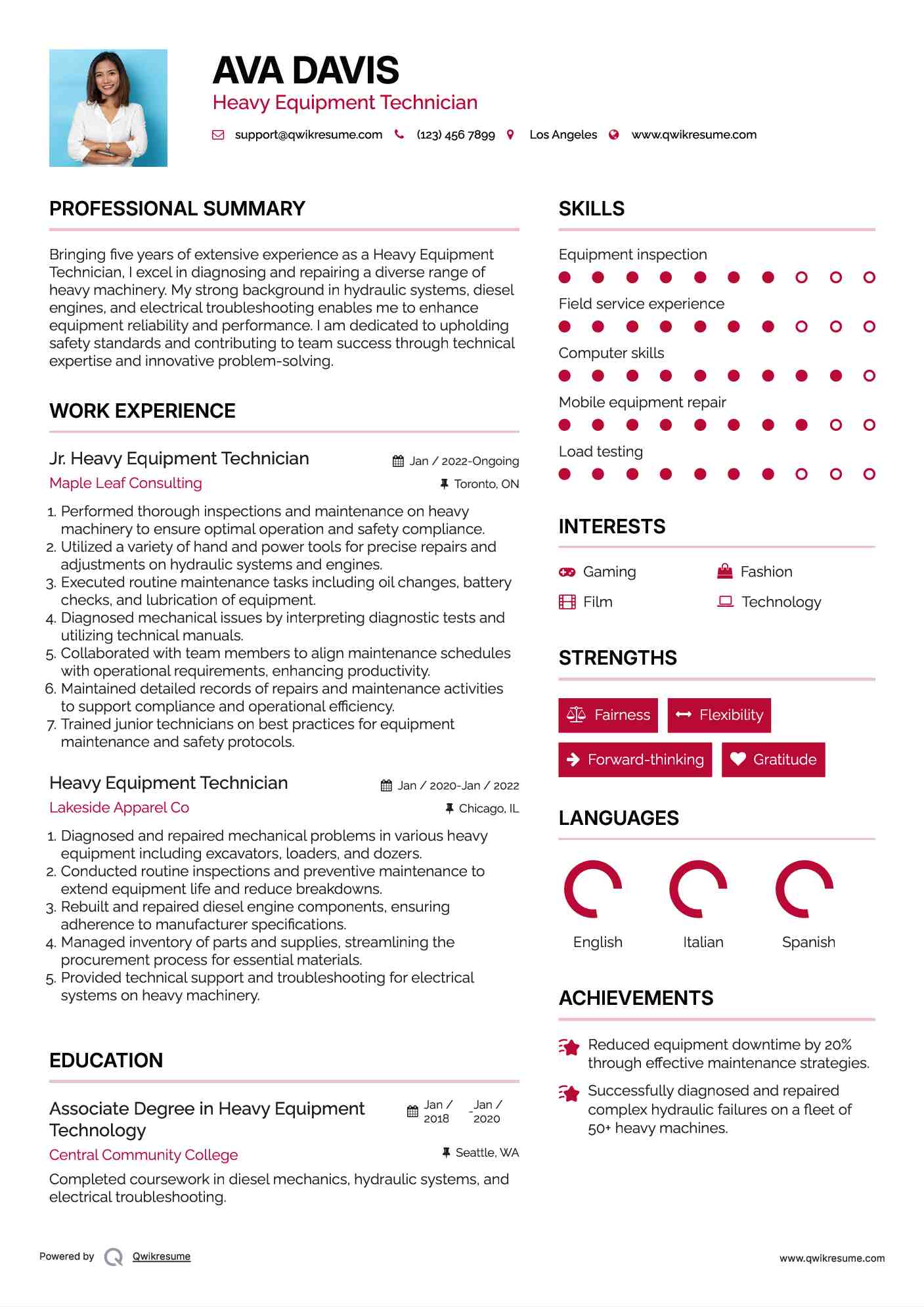 AVA DAVIS
Heavy Equipment Technician

support@qwikresume.com (123) 456 7899 Los Angeles www.qwikresume.com

PROFESSIONAL SUMMARY

Bringing five years of extensive experience as a Heavy Equipment Technician, I excel in diagnosing and repairing a diverse range of heavy machinery. My strong background in hydraulic systems, diesel engines, and electrical troubleshooting enables me to enhance equipment reliability and performance. I am dedicated to upholding safety standards and contributing to team success through technical expertise and innovative problem-solving.

WORK EXPERIENCE

Jr. Heavy Equipment Technician
Jan / 2022-Ongoing
Maple Leaf Consulting
Toronto, ON

1. Performed thorough inspections and maintenance on heavy machinery to ensure optimal operation and safety compliance.
2. Utilized a variety of hand and power tools for precise repairs and adjustments on hydraulic systems and engines.
3. Executed routine maintenance tasks including oil changes, battery checks, and lubrication of equipment.
4. Diagnosed mechanical issues by interpreting diagnostic tests and utilizing technical manuals.
5. Collaborated with team members to align maintenance schedules with operational requirements, enhancing productivity.
6. Maintained detailed records of repairs and maintenance activities to support compliance and operational efficiency.
7. Trained junior technicians on best practices for equipment maintenance and safety protocols.

Heavy Equipment Technician
Jan / 2020-Jan / 2022
Lakeside Apparel Co
Chicago, IL

1. Diagnosed and repaired mechanical problems in various heavy equipment including excavators, loaders, and dozers.
2. Conducted routine inspections and preventive maintenance to extend equipment life and reduce breakdowns.
3. Rebuilt and repaired diesel engine components, ensuring adherence to manufacturer specifications.
4. Managed inventory of parts and supplies, streamlining the procurement process for essential materials.
5. Provided technical support and troubleshooting for electrical systems on heavy machinery.

EDUCATION

Associate Degree in Heavy Equipment Technology
Jan / 2018 - Jan / 2020
Central Community College
Seattle, WA

Completed coursework in diesel mechanics, hydraulic systems, and electrical troubleshooting.

SKILLS

Equipment inspection
Field service experience
Computer skills
Mobile equipment repair
Load testing

INTERESTS

Gaming
Fashion
Film
Technology

STRENGTHS

Fairness
Flexibility
Forward-thinking
Gratitude

LANGUAGES

English
Italian
Spanish

ACHIEVEMENTS

Reduced equipment downtime by 20% through effective maintenance strategies.

Successfully diagnosed and repaired complex hydraulic failures on a fleet of 50+ heavy machines.

Powered by Qwikresume
www.qwikresume.com